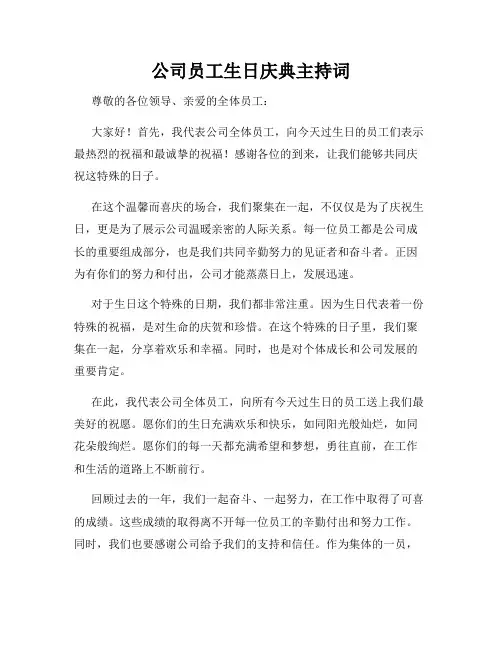 公司员工生日庆典主持词

尊敬的各位领导、亲爱的全体员工：

大家好！首先，我代表公司全体员工，向今天过生日的员工们表示最热烈的祝福和最诚挚的祝福！感谢各位的到来，让我们能够共同庆祝这特殊的日子。

在这个温馨而喜庆的场合，我们聚集在一起，不仅仅是为了庆祝生日，更是为了展示公司温暖亲密的人际关系。每一位员工都是公司成长的重要组成部分，也是我们共同辛勤努力的见证者和奋斗者。正因为有你们的努力和付出，公司才能蒸蒸日上，发展迅速。

对于生日这个特殊的日期，我们都非常注重。因为生日代表着一份特殊的祝福，是对生命的庆贺和珍惜。在这个特殊的日子里，我们聚集在一起，分享着欢乐和幸福。同时，也是对个体成长和公司发展的重要肯定。

在此，我代表公司全体员工，向所有今天过生日的员工送上我们最美好的祝愿。愿你们的生日充满欢乐和快乐，如同阳光般灿烂，如同花朵般绚烂。愿你们的每一天都充满希望和梦想，勇往直前，在工作和生活的道路上不断前行。

回顾过去的一年，我们一起奋斗、一起努力，在工作中取得了可喜的成绩。这些成绩的取得离不开每一位员工的辛勤付出和努力工作。同时，我们也要感谢公司给予我们的支持和信任。作为集体的一员，